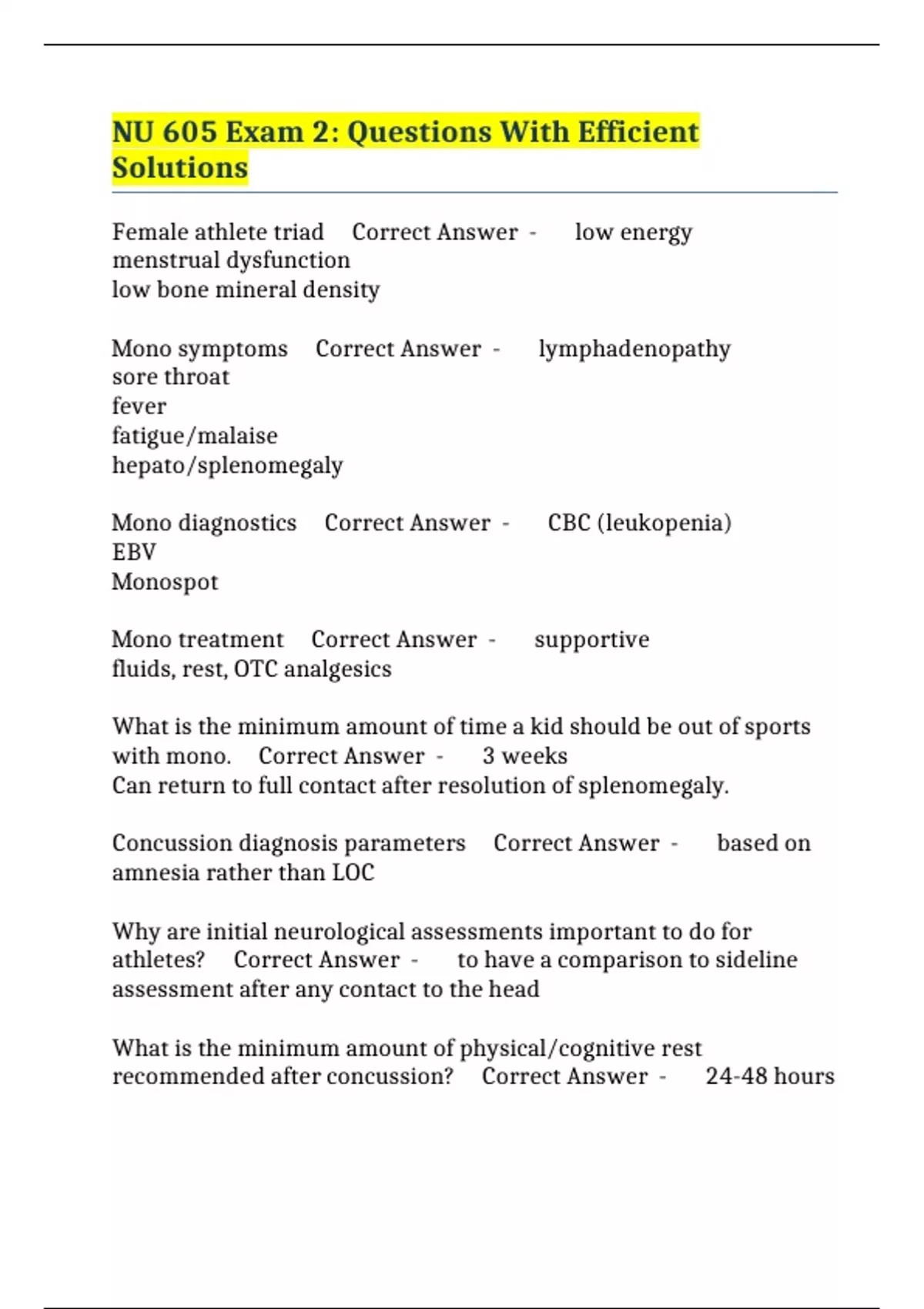 NU 605 Exam 2: Questions With Efficient Solutions

Female athlete triad Correct Answer - low energy
menstrual dysfunction
low bone mineral density

Mono symptoms Correct Answer - lymphadenopathy
sore throat
fever
fatigue/malaise
hepato/splenomegaly

Mono diagnostics Correct Answer - CBC (leukopenia)
EBV
Monospot

Mono treatment Correct Answer - supportive
fluids, rest, OTC analgesics

What is the minimum amount of time a kid should be out of sports with mono. Correct Answer - 3 weeks
Can return to full contact after resolution of splenomegaly.

Concussion diagnosis parameters Correct Answer - based on amnesia rather than LOC

Why are initial neurological assessments important to do for athletes? Correct Answer - to have a comparison to sideline assessment after any contact to the head

What is the minimum amount of physical/cognitive rest recommended after concussion? Correct Answer - 24-48 hours